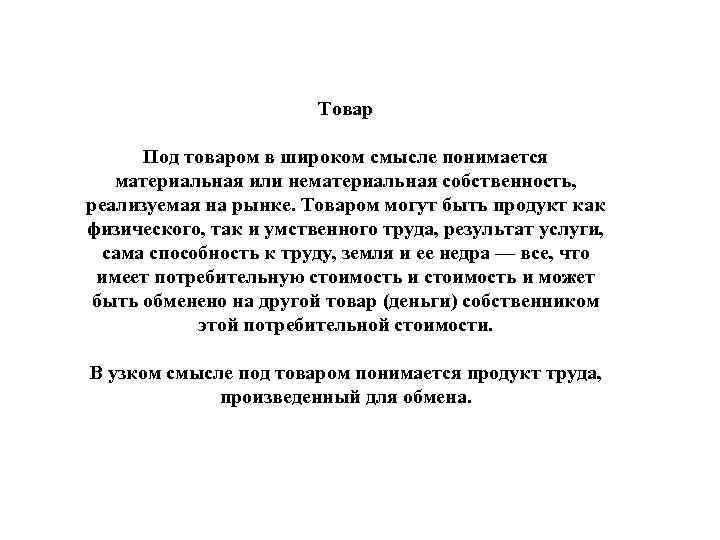 Товар

Под товаром в широком смысле понимается материальная или нематериальная собственность, реализуемая на рынке. Товаром могут быть продукт как физического, так и умственного труда, результат услуги, сама способность к труду, земля и ее недра — все, что имеет потребительную стоимость и стоимость и может быть обменено на другой товар (деньги) собственником этой потребительной стоимости.

В узком смысле под товаром понимается продукт труда, произведенный для обмена.